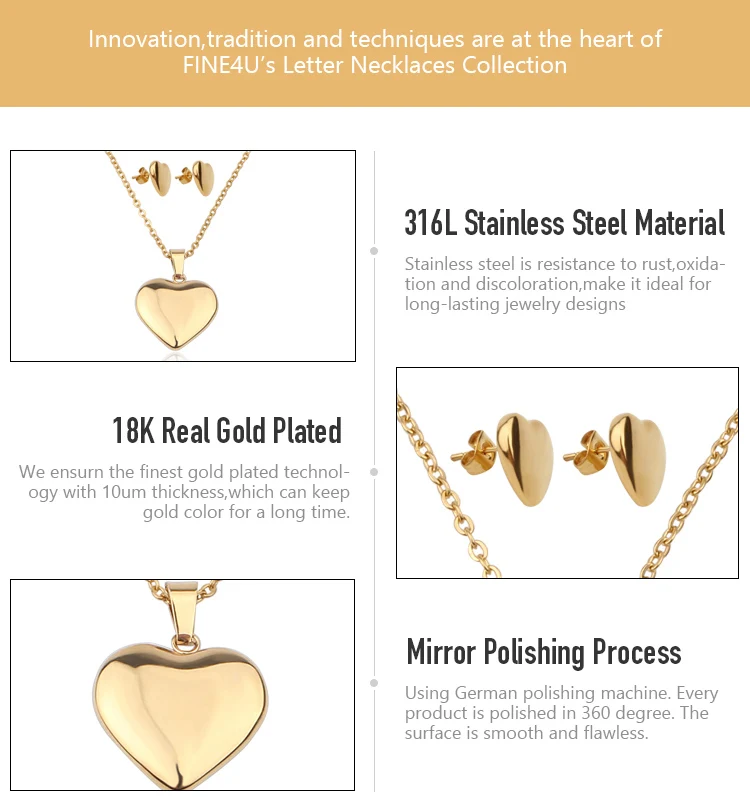 Innovation,tradition and techniques are at the heart of FINE4U's Letter Necklaces Collection

316L Stainless Steel Material

Stainless steel is resistance to rust,oxidation and discoloration,make it ideal for long-lasting jewelry designs

18K Real Gold Plated

We ensurn the finest gold plated technology with 10um thickness,which can keep gold color for a long time.

Mirror Polishing Process

Using German polishing machine. Every product is polished in 360 degree. The surface is smooth and flawless.